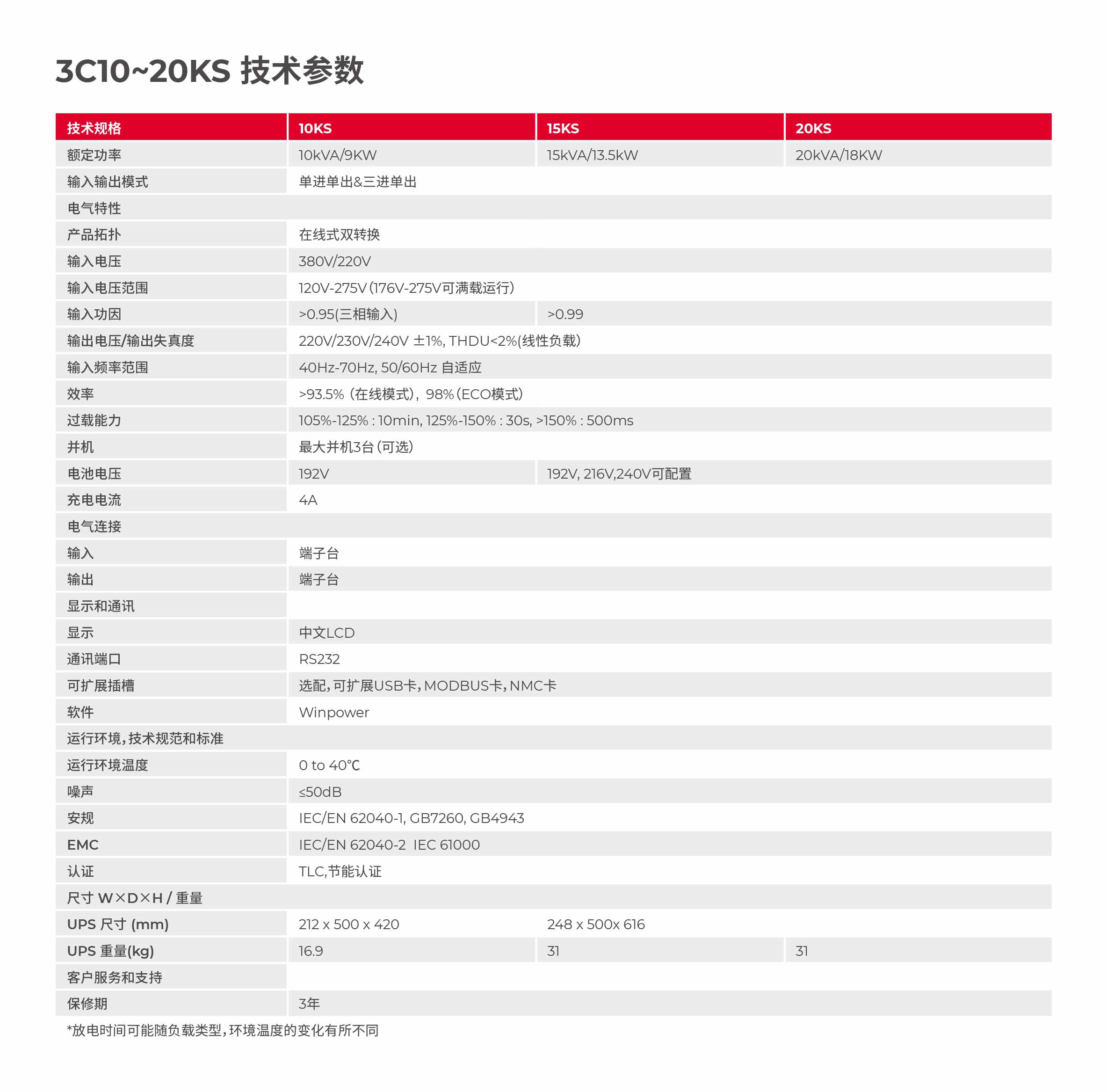 3C10~20KS 技术参数

| 技术规格 | 10KS | 15KS | 20KS |
|---|---|---|---|
| 额定功率 | 10kVA/9KW | 15kVA/13.5kW | 20kVA/18KW |
| 输入输出模式 | 单进单出&三进单出 | | |
| 电气特性 | | | |
| 产品拓扑 | 在线式双转换 | | |
| 输入电压 | 380V/220V | | |
| 输入电压范围 | 120V-275V (176V-275V可满载运行) | | |
| 输入功因 | >0.95(三相输入) | >0.99 | |
| 输出电压/输出失真度 | 220V/230V/240V ±1%, THDU<2%(线性负载) | | |
| 输入频率范围 | 40Hz-70Hz, 50/60Hz 自适应 | | |
| 效率 | >93.5% (在线模式), 98% (ECO模式) | | |
| 过载能力 | 105%-125% : 10min, 125%-150% : 30s, >150% : 500ms | | |
| 并机 | 最大并机3台 (可选) | | |
| 电池电压 | 192V | 192V, 216V,240V可配置 | |
| 充电电流 | 4A | | |
| 电气连接 | | | |
| 输入 | 端子台 | | |
| 输出 | 端子台 | | |
| 显示和通讯 | | | |
| 显示 | 中文LCD | | |
| 通讯端口 | RS232 | | |
| 可扩展插槽 | 选配, 可扩展USB卡, MODBUS卡, NMC卡 | | |
| 软件 | Winpower | | |
| 运行环境, 技术规范和标准 | | | |
| 运行环境温度 | 0 to 40℃ | | |
| 噪声 | ≤50dB | | |
| 安规 | IEC/EN 62040-1, GB7260, GB4943 | | |
| EMC | IEC/EN 62040-2 IEC 61000 | | |
| 认证 | TLC,节能认证 | | |
| 尺寸 W×D×H / 重量 | | | |
| UPS 尺寸 (mm) | 212 x 500 x 420 | 248 x 500x 616 | |
| UPS 重量(kg) | 16.9 | 31 | 31 |
| 客户服务和支持 | | | |
| 保修期 | 3年 | | |

*放电时间可能随负载类型, 环境温度的变化有所不同